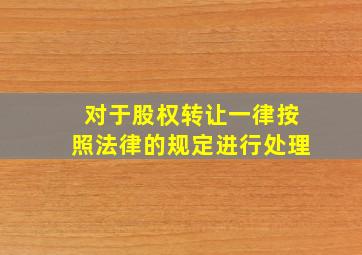 对于股权转让一律按照法律的规定进行处理